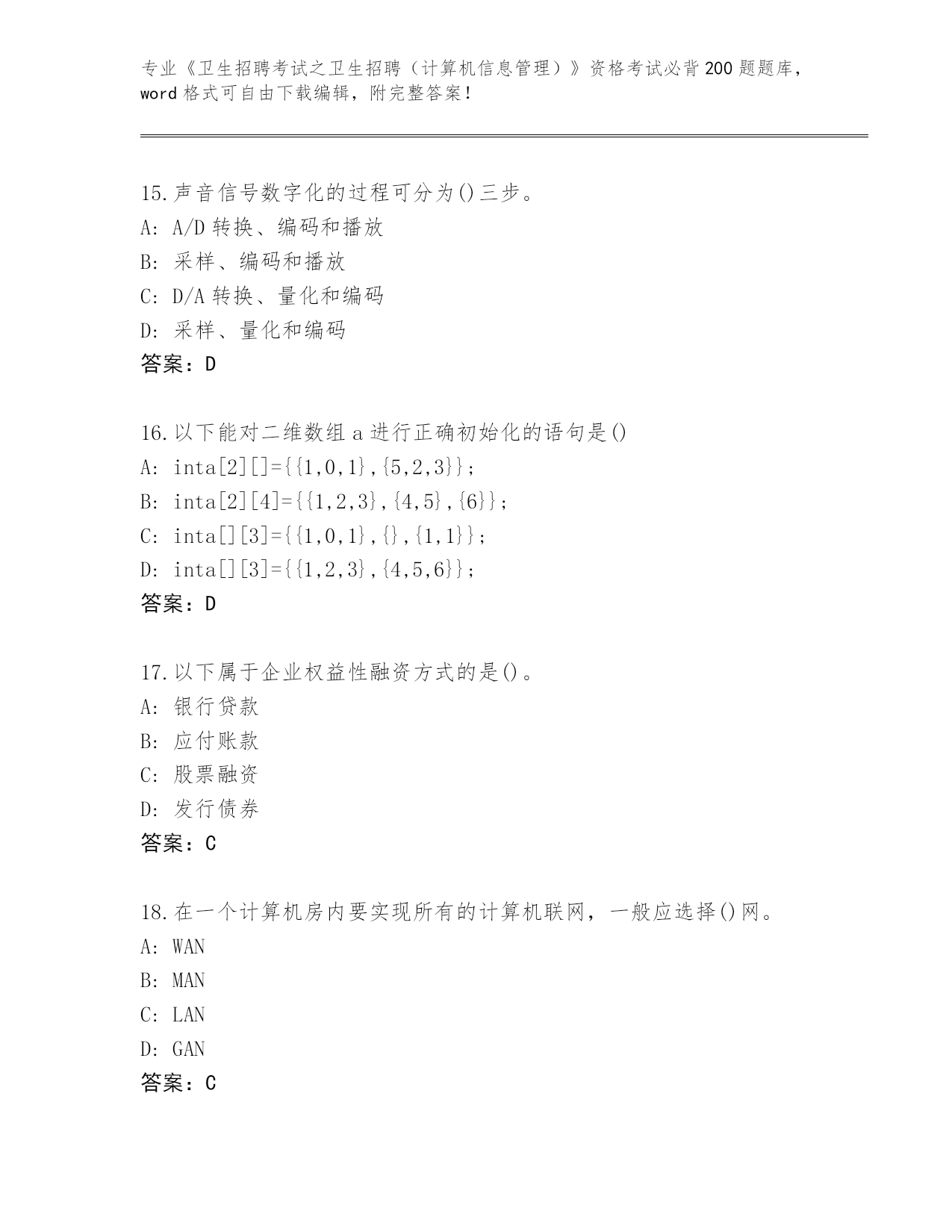 专业《卫生招聘考试之卫生招聘（计算机信息管理）》资格考试必背200题题库，word格式可自由下载编辑，附完整答案！

15.声音信号数字化的过程可分为()三步。
A: A/D转换、编码和播放
B: 采样、编码和播放
C: D/A转换、量化和编码
D: 采样、量化和编码
答案：D

16.以下能对二维数组a进行正确初始化的语句是()
A: inta[2][]={{1,0,1},{5,2,3}};
B: inta[2][4]={{1,2,3},{4,5},{6}};
C: inta[][3]={{1,0,1},{},{1,1}};
D: inta[][3]={{1,2,3},{4,5,6}};
答案：D

17.以下属于企业权益性融资方式的是()。
A: 银行贷款
B: 应付账款
C: 股票融资
D: 发行债券
答案：C

18.在一个计算机房内要实现所有的计算机联网，一般应选择()网。
A: WAN
B: MAN
C: LAN
D: GAN
答案：C